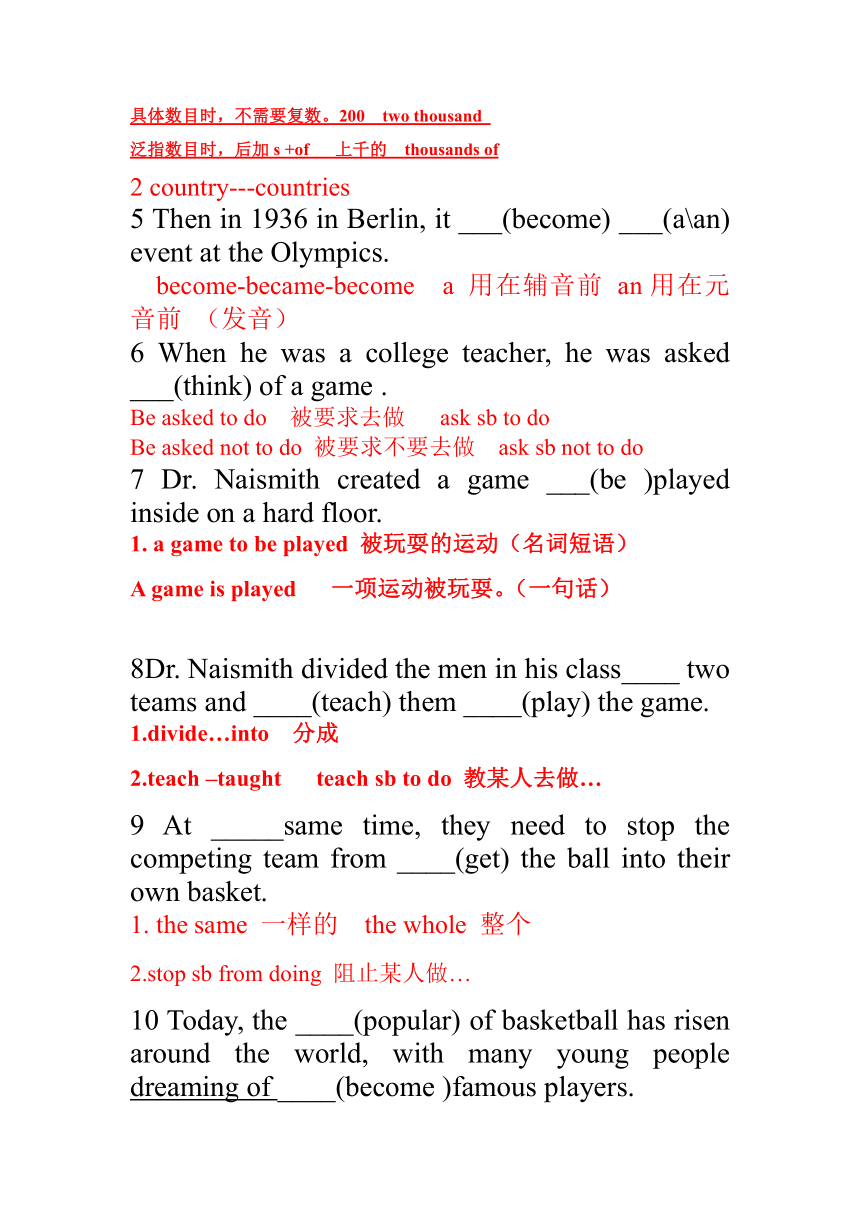 具体数目时，不需要复数。200 two thousand
泛指数目时，后加 s +of 上千的 thousands of

2 country---countries

5 Then in 1936 in Berlin, it ___(become) ___(a\an) event at the Olympics.

become-became-become a 用在辅音前 an 用在元音前 （发音）

6 When he was a college teacher, he was asked ___(think) of a game .

Be asked to do 被要求去做 ask sb to do
Be asked not to do 被要求不要去做 ask sb not to do

7 Dr. Naismith created a game ___(be )played inside on a hard floor.

1. a game to be played 被玩耍的运动（名词短语）

A game is played 一项运动被玩耍。（一句话）

8Dr. Naismith divided the men in his class____ two teams and ____(teach) them ____(play) the game.

1.divide…into 分成

2.teach –taught teach sb to do 教某人去做…

9 At _____same time, they need to stop the competing team from ____(get) the ball into their own basket.

1. the same 一样的 the whole 整个

2.stop sb from doing 阻止某人做…

10 Today, the ____(popular) of basketball has risen around the world, with many young people dreaming of ____(become )famous players.